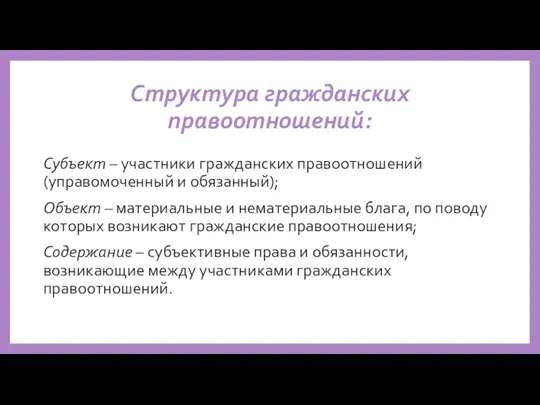 Структура гражданских правоотношений:

Субъект – участники гражданских правоотношений (управомоченный и обязанный);

Объект – материальные и нематериальные блага, по поводу которых возникают гражданские правоотношения;

Содержание – субъективные права и обязанности, возникающие между участниками гражданских правоотношений.